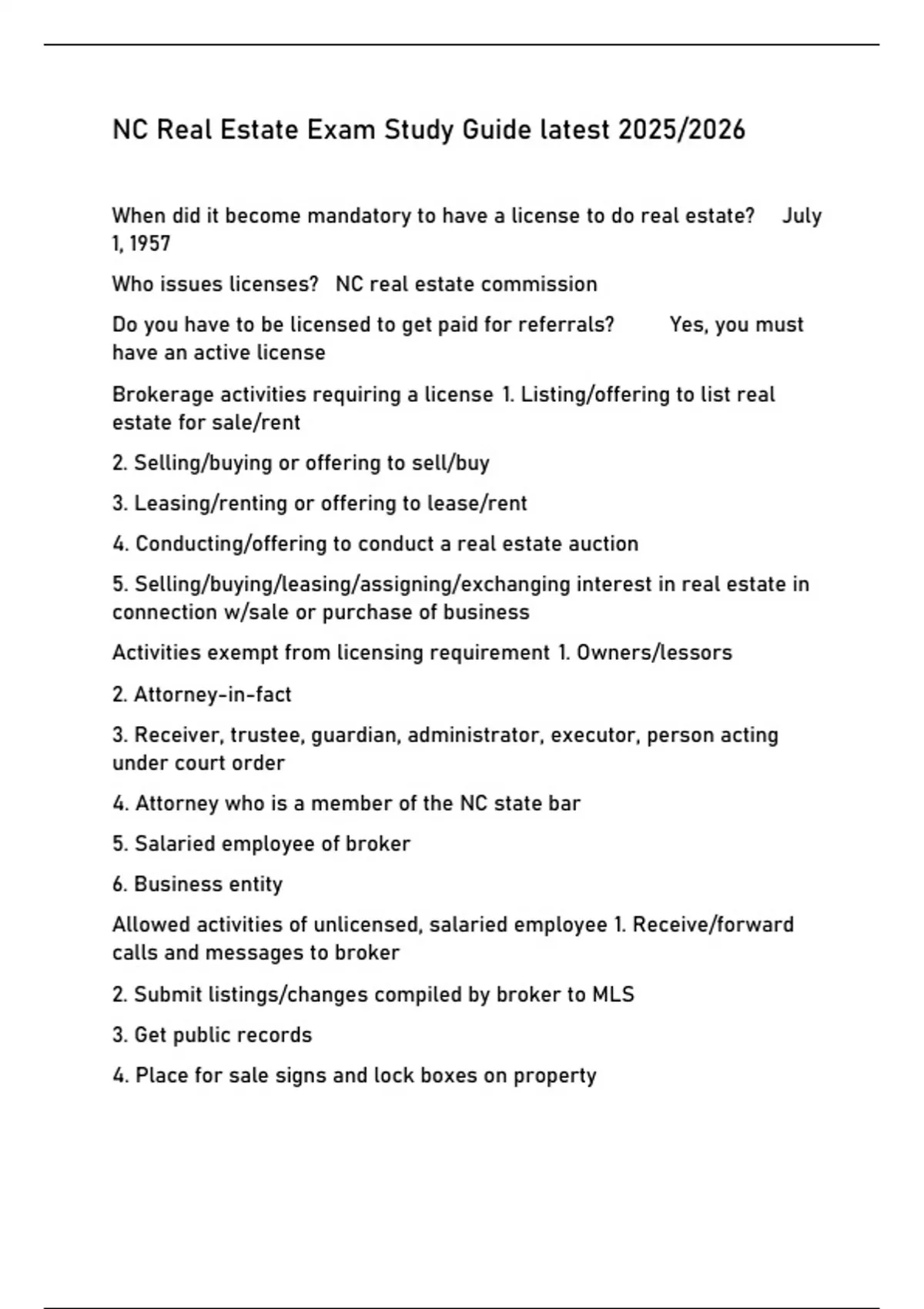 NC Real Estate Exam Study Guide latest 2025/2026

When did it become mandatory to have a license to do real estate? July 1, 1957

Who issues licenses? NC real estate commission

Do you have to be licensed to get paid for referrals? Yes, you must have an active license

Brokerage activities requiring a license 1. Listing/offering to list real estate for sale/rent

2. Selling/buying or offering to sell/buy

3. Leasing/renting or offering to lease/rent

4. Conducting/offering to conduct a real estate auction

5. Selling/buying/leasing/assigning/exchanging interest in real estate in connection w/sale or purchase of business

Activities exempt from licensing requirement 1. Owners/lessors

2. Attorney-in-fact

3. Receiver, trustee, guardian, administrator, executor, person acting under court order

4. Attorney who is a member of the NC state bar

5. Salaried employee of broker

6. Business entity

Allowed activities of unlicensed, salaried employee 1. Receive/forward calls and messages to broker

2. Submit listings/changes compiled by broker to MLS

3. Get public records

4. Place for sale signs and lock boxes on property